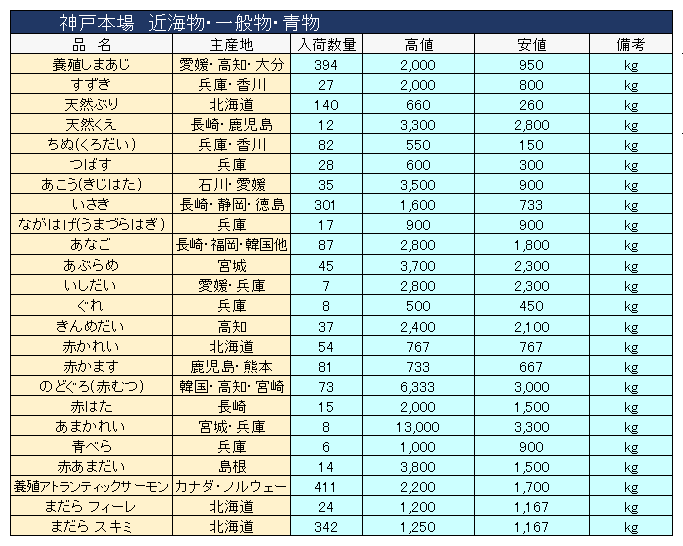 神戸本場　近海物・一般物・青物

| 品　名 | 主産地 | 入荷数量 | 高値 | 安値 | 備考 |
|---|---|---|---|---|---|
| 養殖しまあじ | 愛媛・高知・大分 | 394 | 2,000 | 950 | kg |
| すずき | 兵庫・香川 | 27 | 2,000 | 800 | kg |
| 天然ぶり | 北海道 | 140 | 660 | 260 | kg |
| 天然くえ | 長崎・鹿児島 | 12 | 3,300 | 2,800 | kg |
| ちぬ(くろだい) | 兵庫・香川 | 82 | 550 | 150 | kg |
| つばす | 兵庫 | 28 | 600 | 300 | kg |
| あこう(きじはた) | 石川・愛媛 | 35 | 3,500 | 900 | kg |
| いさき | 長崎・静岡・徳島 | 301 | 1,600 | 733 | kg |
| ながはげ(うまづらはぎ) | 兵庫 | 17 | 900 | 900 | kg |
| あなご | 長崎・福岡・韓国他 | 87 | 2,800 | 1,800 | kg |
| あぶらめ | 宮城 | 45 | 3,700 | 2,300 | kg |
| いしだい | 愛媛・兵庫 | 7 | 2,800 | 2,300 | kg |
| ぐれ | 兵庫 | 8 | 500 | 450 | kg |
| きんめだい | 高知 | 37 | 2,400 | 2,100 | kg |
| 赤かれい | 北海道 | 54 | 767 | 767 | kg |
| 赤かます | 鹿児島・熊本 | 81 | 733 | 667 | kg |
| のどぐろ(赤むつ) | 韓国・高知・宮崎 | 73 | 6,333 | 3,000 | kg |
| 赤はた | 長崎 | 15 | 2,000 | 1,500 | kg |
| あまかれい | 宮城・兵庫 | 8 | 13,000 | 3,300 | kg |
| 青べら | 兵庫 | 6 | 1,000 | 900 | kg |
| 赤あまだい | 島根 | 14 | 3,800 | 1,500 | kg |
| 養殖アトランティックサーモン | カナダ・ノルウェー | 411 | 2,200 | 1,700 | kg |
| まだら フィーレ | 北海道 | 24 | 1,200 | 1,167 | kg |
| まだら スキミ | 北海道 | 342 | 1,250 | 1,167 | kg |